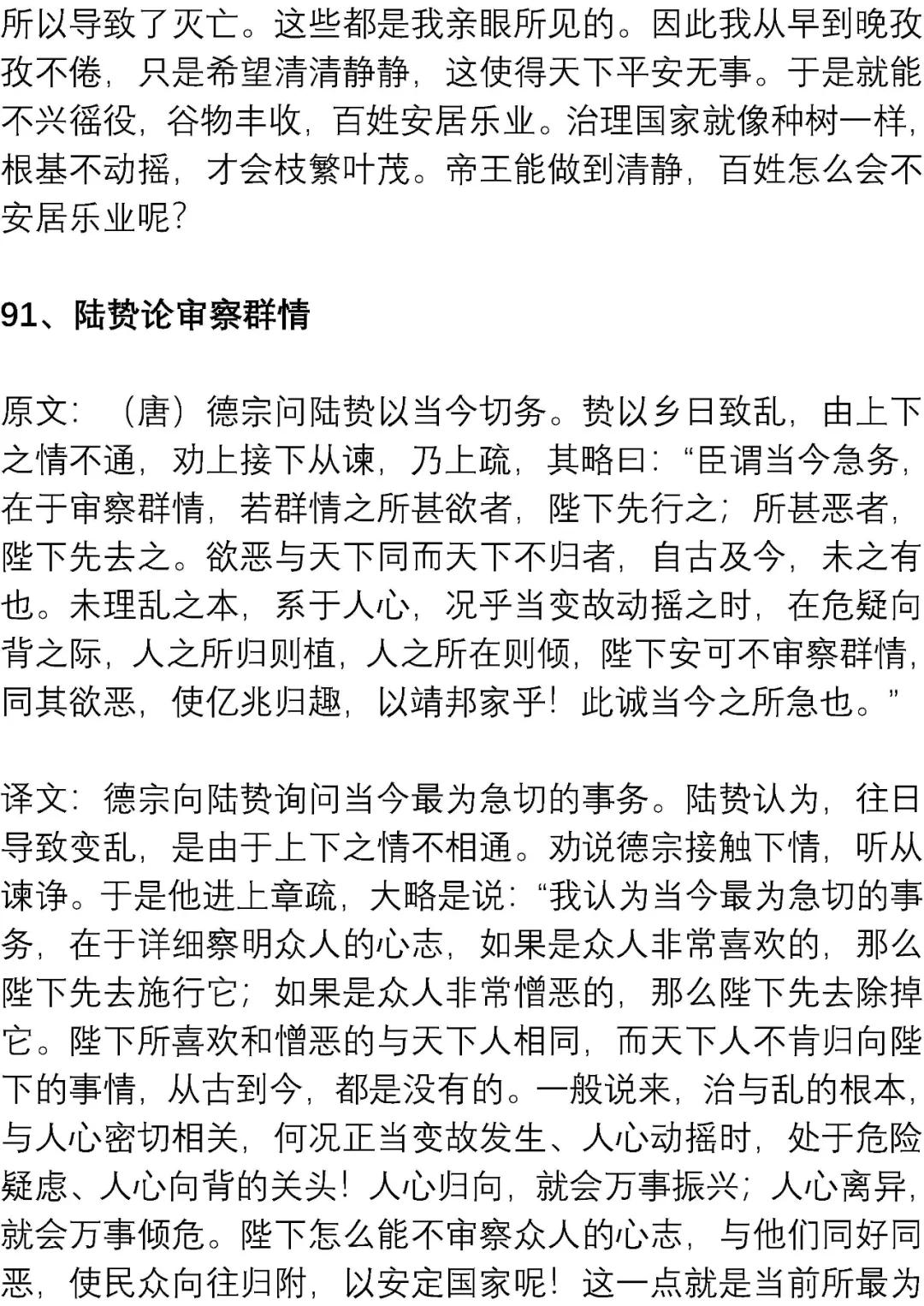 所以导致了灭亡。这些都是我亲眼所见的。因此我从早到晚孜孜不倦，只是希望清清静静，这使得天下平安无事。于是就能不兴徭役，谷物丰收，百姓安居乐业。治理国家就像种树一样，根基不动摇，才会枝繁叶茂。帝王能做到清静，百姓怎么会不安居乐业呢？

91、陆贽论审察群情

原文：（唐）德宗问陆贽以当今切务。贽以乡日致乱，由上下之情不通，劝上接下从谏，乃上疏，其略曰：“臣谓当今急务，在于审察群情，若群情之所甚欲者，陛下先行之；所甚恶者，陛下先去之。欲恶与天下同而天下不归者，自古及今，未之有也。未理乱之本，系于人心，况乎当变故动摇之时，在危疑向背之际，人之所归则植，人之所在则倾，陛下安可不审察群情，同其欲恶，使亿兆归趣，以靖邦家乎！此诚当今之所急也。”

译文：德宗向陆贽询问当今最为急切的事务。陆贽认为，往日导致变乱，是由于上下之情不相通。劝说德宗接触下情，听从谏诤。于是他进上章疏，大略是说：“我认为当今最为急切的事务，在于详细察明众人的心志，如果是众人非常喜欢的，那么陛下先去施行它；如果是众人非常憎恶的，那么陛下先去除掉它。陛下所喜欢和憎恶的与天下人相同，而天下人不肯归向陛下的事情，从古到今，都是没有的。一般说来，治与乱的根本，与人心密切相关，何况正当变故发生、人心动摇时，处于危险疑虑、人心向背的关头！人心归向，就会万事振兴；人心离异，就会万事倾危。陛下怎么能不审察众人的心志，与他们同好同恶，使民众向往归附，以安定国家呢！这一点就是当前所最为